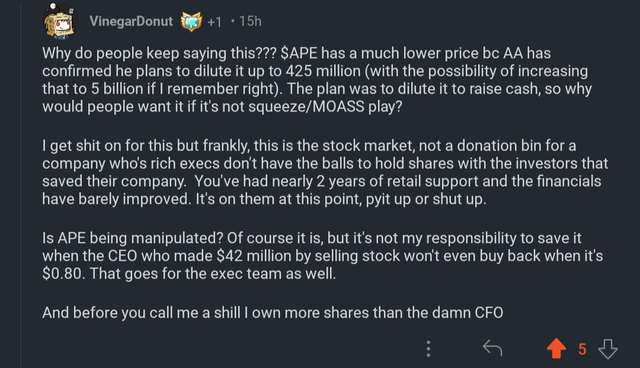 VinegarDonut +1 · 15h

Why do people keep saying this??? \$APE has a much lower price bc AA has confirmed he plans to dilute it up to 425 million (with the possibility of increasing that to 5 billion if I remember right). The plan was to dilute it to raise cash, so why would people want it if it's not squeeze/MOASS play?

I get shit on for this but frankly, this is the stock market, not a donation bin for a company who's rich execs don't have the balls to hold shares with the investors that saved their company. You've had nearly 2 years of retail support and the financials have barely improved. It's on them at this point, pyit up or shut up.

Is APE being manipulated? Of course it is, but it's not my responsibility to save it when the CEO who made \$42 million by selling stock won't even buy back when it's \$0.80. That goes for the exec team as well.

And before you call me a shill I own more shares than the damn CFO

5